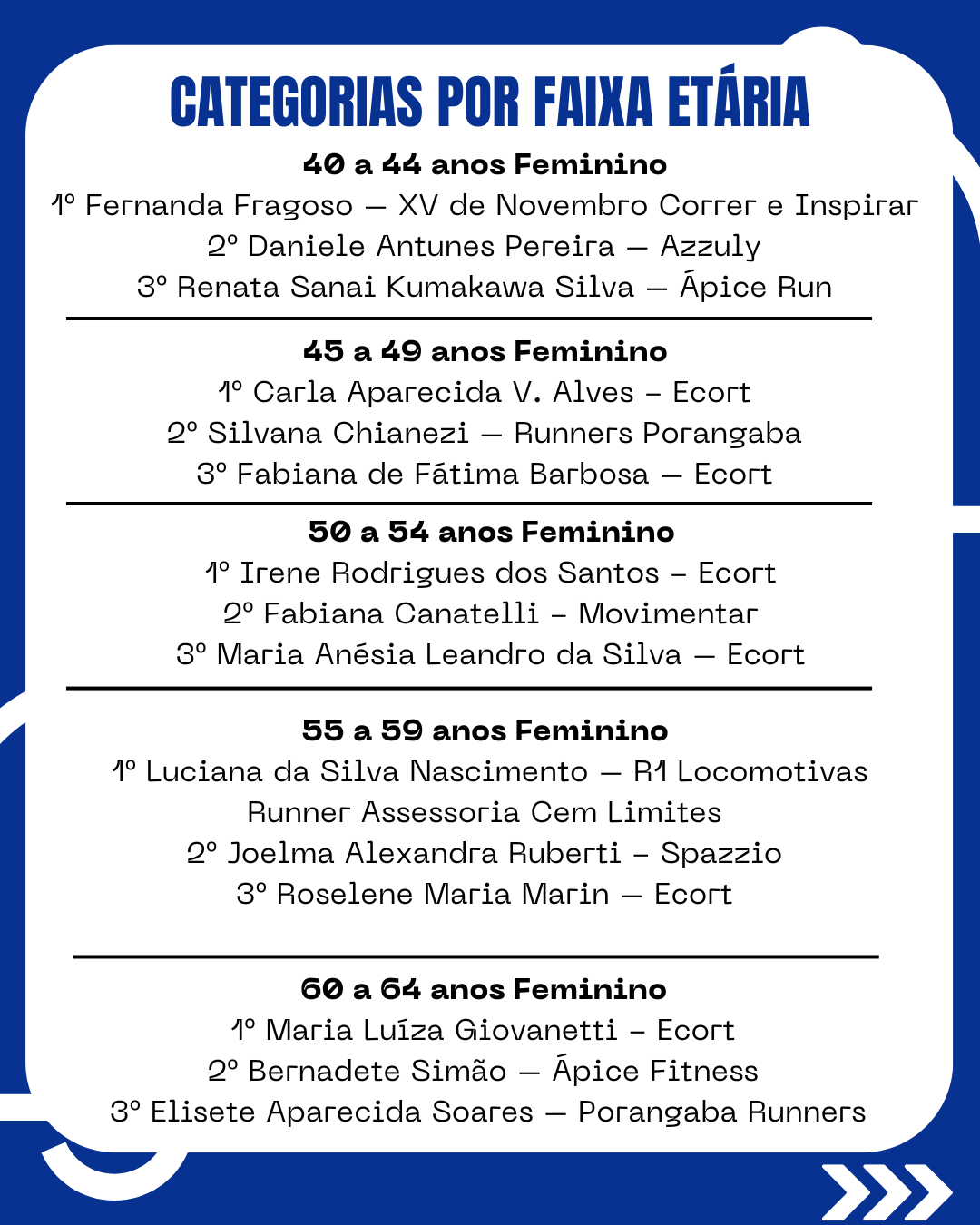 CATEGORIAS POR FAIXA ETÁRIA

40 a 44 anos Feminino
1º Fernanda Fragoso — XV de Novembro Correr e Inspirar
2º Daniele Antunes Pereira — Azzuly
3º Renata Sanai Kumakawa Silva — Ápice Run

45 a 49 anos Feminino
1º Carla Aparecida V. Alves – Ecort
2º Silvana Chianezi — Runners Porangaba
3º Fabiana de Fátima Barbosa — Ecort

50 a 54 anos Feminino
1º Irene Rodrigues dos Santos – Ecort
2º Fabiana Canatelli – Movimentar
3º Maria Anésia Leandro da Silva — Ecort

55 a 59 anos Feminino
1º Luciana da Silva Nascimento — R1 Locomotivas Runner Assessoria Cem Limites
2º Joelma Alexandra Ruberti – Spazzio
3º Roselene Maria Marin — Ecort

60 a 64 anos Feminino
1º Maria Luíza Giovanetti – Ecort
2º Bernadete Simão — Ápice Fitness
3º Elisete Aparecida Soares — Porangaba Runners